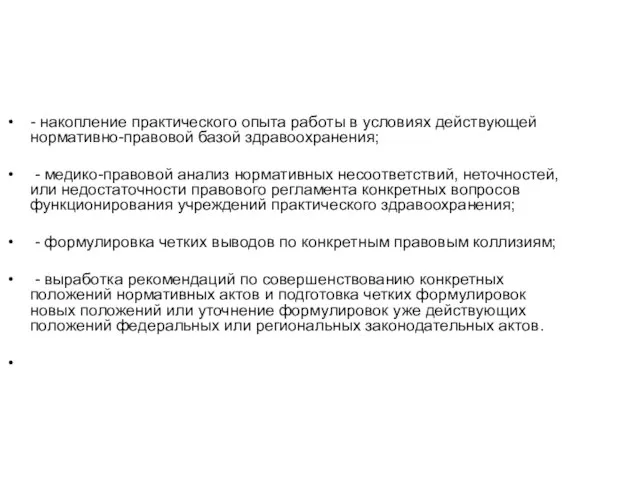 • - накопление практического опыта работы в условиях действующей нормативно-правовой базой здравоохранения;

• - медико-правовой анализ нормативных несоответствий, неточностей, или недостаточности правового регламента конкретных вопросов функционирования учреждений практического здравоохранения;

• - формулировка четких выводов по конкретным правовым коллизиям;

• - выработка рекомендаций по совершенствованию конкретных положений нормативных актов и подготовка четких формулировок новых положений или уточнение формулировок уже действующих положений федеральных или региональных законодательных актов.

•